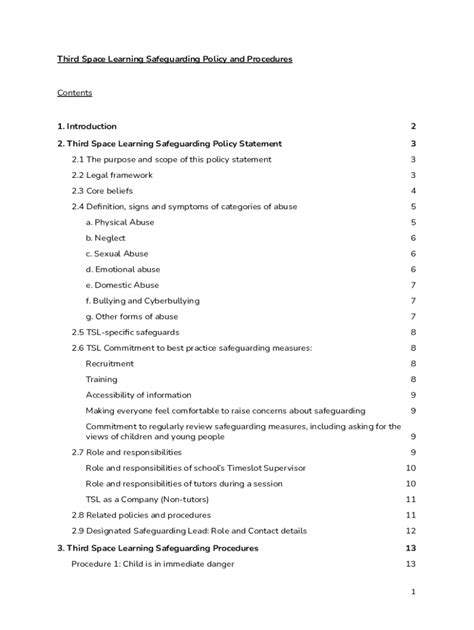 Third Space Learning Safeguarding Policy and Procedures

Contents

1. Introduction 2
2. Third Space Learning Safeguarding Policy Statement 3
2.1 The purpose and scope of this policy statement 3
2.2 Legal framework 3
2.3 Core beliefs 4
2.4 Definition, signs and symptoms of categories of abuse 5
a. Physical Abuse 5
b. Neglect 6
c. Sexual Abuse 6
d. Emotional abuse 6
e. Domestic Abuse 7
f. Bullying and Cyberbullying 7
g. Other forms of abuse 7
2.5 TSL-specific safeguards 8
2.6 TSL Commitment to best practice safeguarding measures: 8
Recruitment 8
Training 8
Accessibility of information 9
Making everyone feel comfortable to raise concerns about safeguarding 9
Commitment to regularly review safeguarding measures, including asking for the views of children and young people 9
2.7 Role and responsibilities 9
Role and responsibilities of school's Timeslot Supervisor 10
Role and responsibilities of tutors during a session 10
TSL as a Company (Non-tutors) 11
2.8 Related policies and procedures 11
2.9 Designated Safeguarding Lead: Role and Contact details 12
3. Third Space Learning Safeguarding Procedures 13
Procedure 1: Child is in immediate danger 13

1